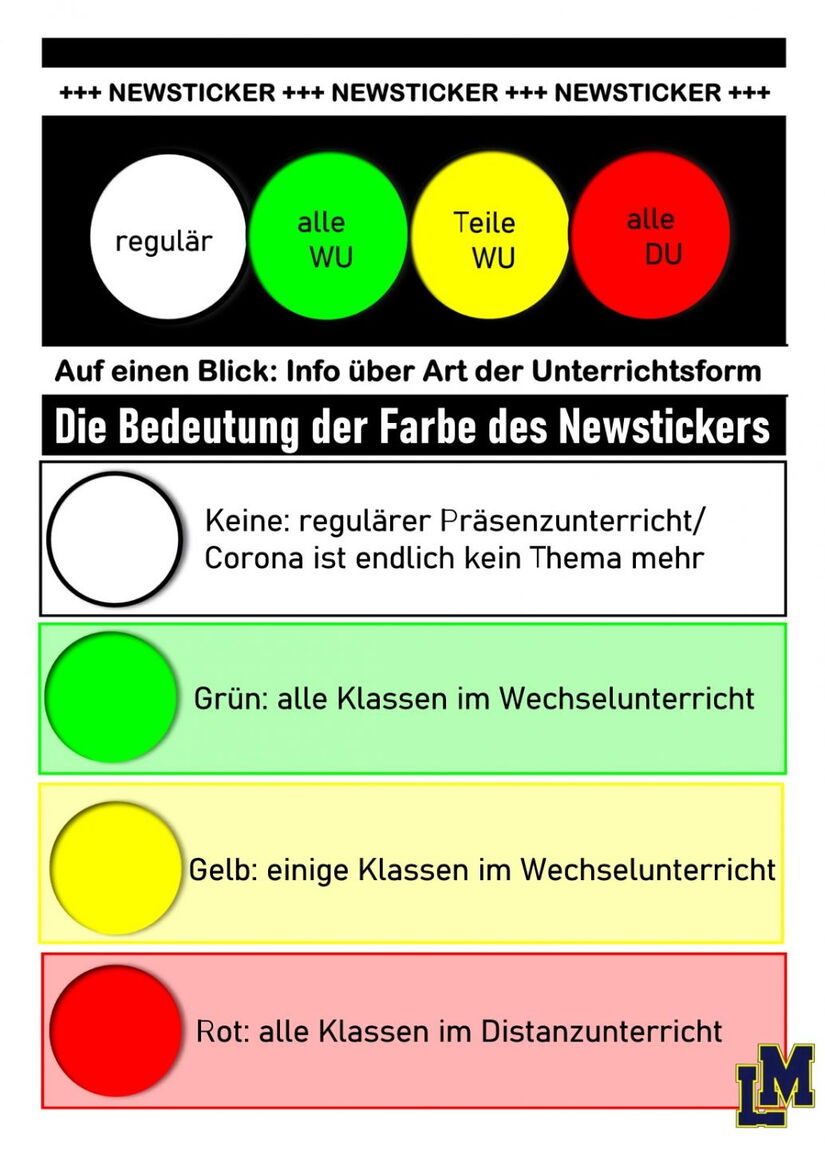 +++ NEWSTICKER +++ NEWSTICKER +++ NEWSTICKER +++

regulär

alle WU

Teile WU

alle DU

Auf einen Blick: Info über Art der Unterrichtsform

Die Bedeutung der Farbe des Newstickers

Keine: regulärer Präsenzunterricht/ Corona ist endlich kein Thema mehr

Grün: alle Klassen im Wechselunterricht

Gelb: einige Klassen im Wechselunterricht

Rot: alle Klassen im Distanzunterricht

LM